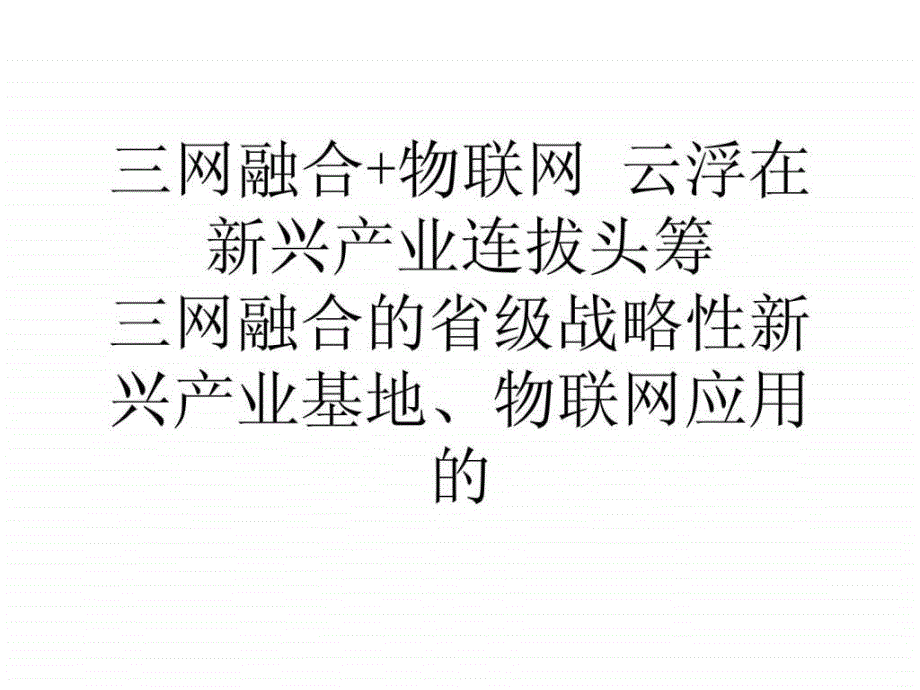 三网融合+物联网 云浮在新兴产业连拔头筹
三网融合的省级战略性新兴产业基地、物联网应用的